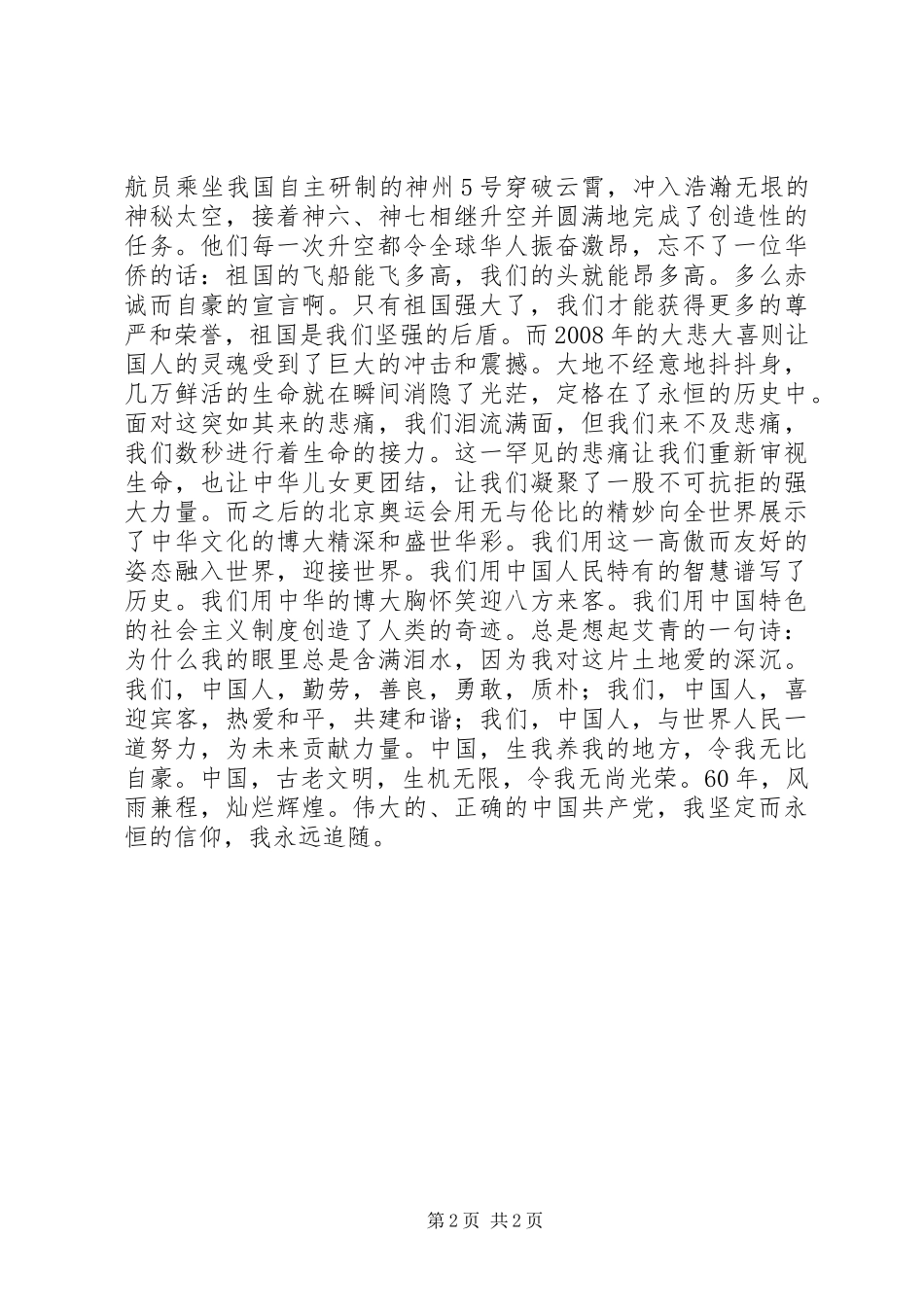 航员乘坐我国自主研制的神州5号穿破云霄，冲入浩瀚无垠的神秘太空，接着神六、神七相继升空并圆满地完成了创造性的任务。他们每一次升空都令全球华人振奋激昂，忘不了一位华侨的话：祖国的飞船能飞多高，我们的头就能昂多高。多么赤诚而自豪的宣言啊。只有祖国强大了，我们才能获得更多的尊严和荣誉，祖国是我们坚强的后盾。而2008年的大悲大喜则让国人的灵魂受到了巨大的冲击和震撼。大地不经意地抖抖身，几万鲜活的生命就在瞬间消隐了光芒，定格在了永恒的历史中。面对这突如其来的悲痛，我们泪流满面，但我们来不及悲痛，我们数秒进行着生命的接力。这一罕见的悲痛让我们重新审视生命，也让中华儿女更团结，让我们凝聚了一股不可抗拒的强大力量。而之后的北京奥运会用无与伦比的精妙向全世界展示了中华文化的博大精深和盛世华彩。我们用这一高傲而友好的姿态融入世界，迎接世界。我们用中国人民特有的智慧谱写了历史。我们用中华的博大胸怀笑迎八方来客。我们用中国特色的社会主义制度创造了人类的奇迹。总是想起艾青的一句诗：为什么我的眼里总是含满泪水，因为我对这片土地爱的深沉。我们，中国人，勤劳，善良，勇敢，质朴；我们，中国人，喜迎宾客，热爱和平，共建和谐；我们，中国人，与世界人民一道努力，为未来贡献力量。中国，生我养我的地方，令我无比自豪。中国，古老文明，生机无限，令我无尚光荣。60年，风雨兼程，灿烂辉煌。伟大的、正确的中国共产党，我坚定而永恒的信仰，我永远追随。

第2页 共2页